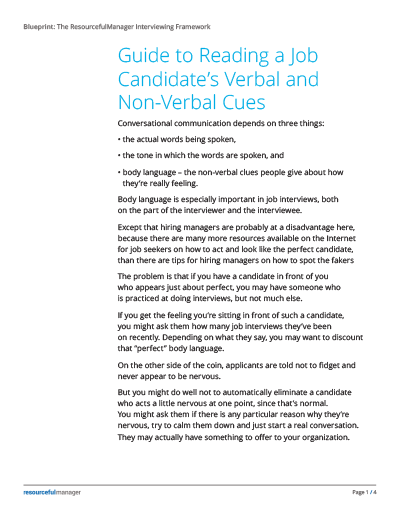 Blueprint: The ResourcefulManager Interviewing Framework

Guide to Reading a Job Candidate's Verbal and Non-Verbal Cues

Conversational communication depends on three things:

• the actual words being spoken,

• the tone in which the words are spoken, and

• body language – the non-verbal clues people give about how they're really feeling.

Body language is especially important in job interviews, both on the part of the interviewer and the interviewee.

Except that hiring managers are probably at a disadvantage here, because there are many more resources available on the Internet for job seekers on how to act and look like the perfect candidate, than there are tips for hiring managers on how to spot the fakers

The problem is that if you have a candidate in front of you who appears just about perfect, you may have someone who is practiced at doing interviews, but not much else.

If you get the feeling you're sitting in front of such a candidate, you might ask them how many job interviews they've been on recently. Depending on what they say, you may want to discount that "perfect" body language.

On the other side of the coin, applicants are told not to fidget and never appear to be nervous.

But you might do well not to automatically eliminate a candidate who acts a little nervous at one point, since that's normal. You might ask them if there is any particular reason why they're nervous, try to calm them down and just start a real conversation. They may actually have something to offer to your organization.

resourcefulmanager

Page 1 / 4